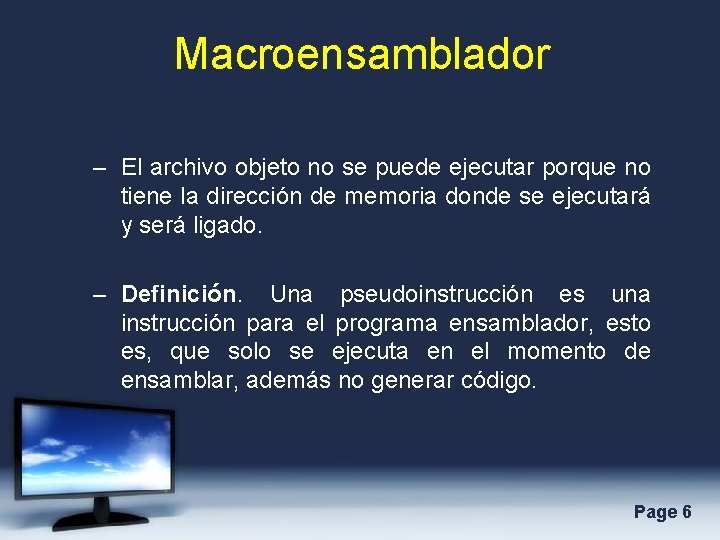 Macroensamblador

– El archivo objeto no se puede ejecutar porque no tiene la dirección de memoria donde se ejecutará y será ligado.

– Definición. Una pseudoinstrucción es una instrucción para el programa ensamblador, esto es, que solo se ejecuta en el momento de ensamblar, además no generar código.

Page 6